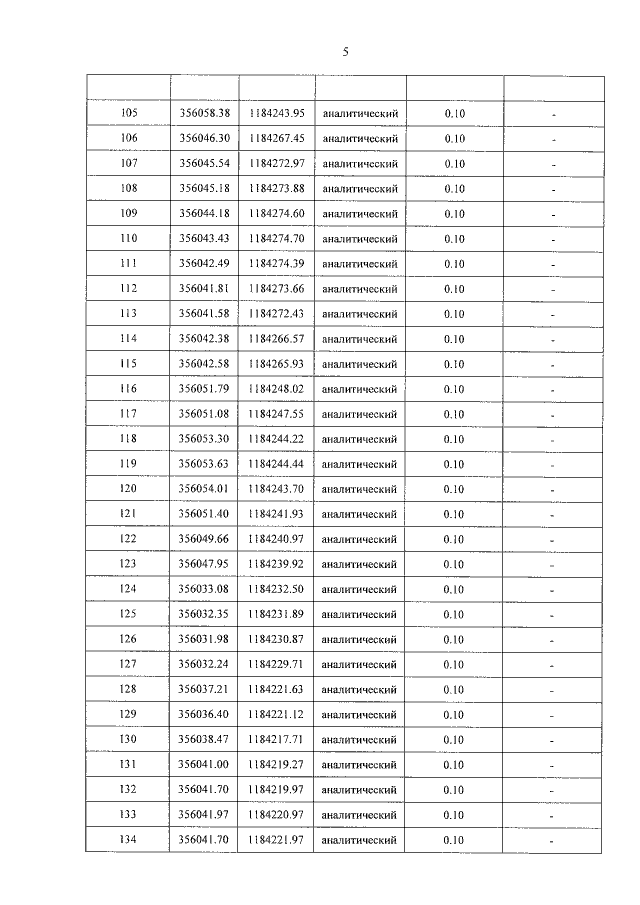 5

| | | | | | |
|---|---|---|---|---|---|
| 105 | 356058.38 | 1184243.95 | аналитический | 0.10 | - |
| 106 | 356046.30 | 1184267.45 | аналитический | 0.10 | - |
| 107 | 356045.54 | 1184272.97 | аналитический | 0.10 | - |
| 108 | 356045.18 | 1184273.88 | аналитический | 0.10 | - |
| 109 | 356044.18 | 1184274.60 | аналитический | 0.10 | - |
| 110 | 356043.43 | 1184274.70 | аналитический | 0.10 | - |
| 111 | 356042.49 | 1184274.39 | аналитический | 0.10 | - |
| 112 | 356041.81 | 1184273.66 | аналитический | 0.10 | - |
| 113 | 356041.58 | 1184272.43 | аналитический | 0.10 | - |
| 114 | 356042.38 | 1184266.57 | аналитический | 0.10 | - |
| 115 | 356042.58 | 1184265.93 | аналитический | 0.10 | - |
| 116 | 356051.79 | 1184248.02 | аналитический | 0.10 | - |
| 117 | 356051.08 | 1184247.55 | аналитический | 0.10 | - |
| 118 | 356053.30 | 1184244.22 | аналитический | 0.10 | - |
| 119 | 356053.63 | 1184244.44 | аналитический | 0.10 | - |
| 120 | 356054.01 | 1184243.70 | аналитический | 0.10 | - |
| 121 | 356051.40 | 1184241.93 | аналитический | 0.10 | - |
| 122 | 356049.66 | 1184240.97 | аналитический | 0.10 | - |
| 123 | 356047.95 | 1184239.92 | аналитический | 0.10 | - |
| 124 | 356033.08 | 1184232.50 | аналитический | 0.10 | - |
| 125 | 356032.35 | 1184231.89 | аналитический | 0.10 | - |
| 126 | 356031.98 | 1184230.87 | аналитический | 0.10 | - |
| 127 | 356032.24 | 1184229.71 | аналитический | 0.10 | - |
| 128 | 356037.21 | 1184221.63 | аналитический | 0.10 | - |
| 129 | 356036.40 | 1184221.12 | аналитический | 0.10 | - |
| 130 | 356038.47 | 1184217.71 | аналитический | 0.10 | - |
| 131 | 356041.00 | 1184219.27 | аналитический | 0.10 | - |
| 132 | 356041.70 | 1184219.97 | аналитический | 0.10 | - |
| 133 | 356041.97 | 1184220.97 | аналитический | 0.10 | - |
| 134 | 356041.70 | 1184221.97 | аналитический | 0.10 | - |